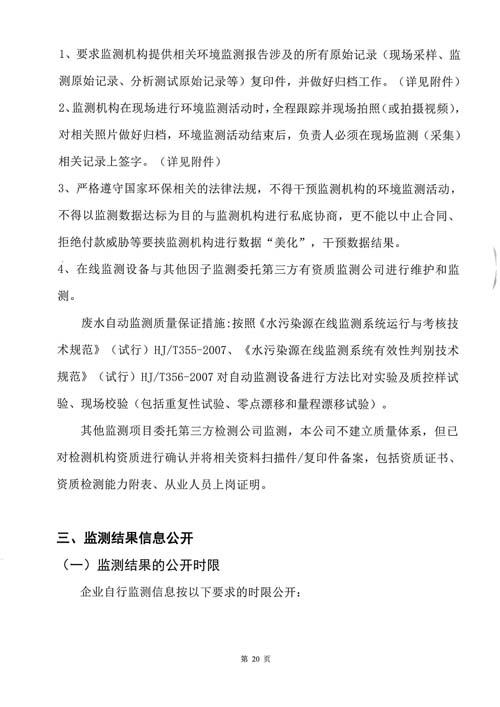 1、要求监测机构提供相关环境监测报告涉及的所有原始记录（现场采样、监测原始记录、分析测试原始记录等）复印件，并做好归档工作。（详见附件）

2、监测机构在现场进行环境监测活动时，全程跟踪并现场拍照（或拍摄视频），对相关照片做好归档，环境监测活动结束后，负责人必须在现场监测（采集）相关记录上签字。（详见附件）

3、严格遵守国家环保相关的法律法规，不得干预监测机构的环境监测活动，不得以监测数据达标为目的与监测机构进行私底协商，更不能以中止合同、拒绝付款威胁等要挟监测机构进行数据“美化”，干预数据结果。

4、在线监测设备与其他因子监测委托第三方有资质监测公司进行维护和监测。

废水自动监测质量保证措施:按照《水污染源在线监测系统运行与考核技术规范》（试行）HJ/T355-2007、《水污染源在线监测系统有效性判别技术规范》（试行）HJ/T356-2007 对自动监测设备进行方法比对实验及质控样试验、现场校验（包括重复性试验、零点漂移和量程漂移试验）。

其他监测项目委托第三方检测公司监测，本公司不建立质量体系，但已对检测机构资质进行确认并将相关资料扫描件/复印件备案，包括资质证书、资质检测能力附表、从业人员上岗证明。

三、监测结果信息公开

（一）监测结果的公开时限

企业自行监测信息按以下要求的时限公开：

第 20 页